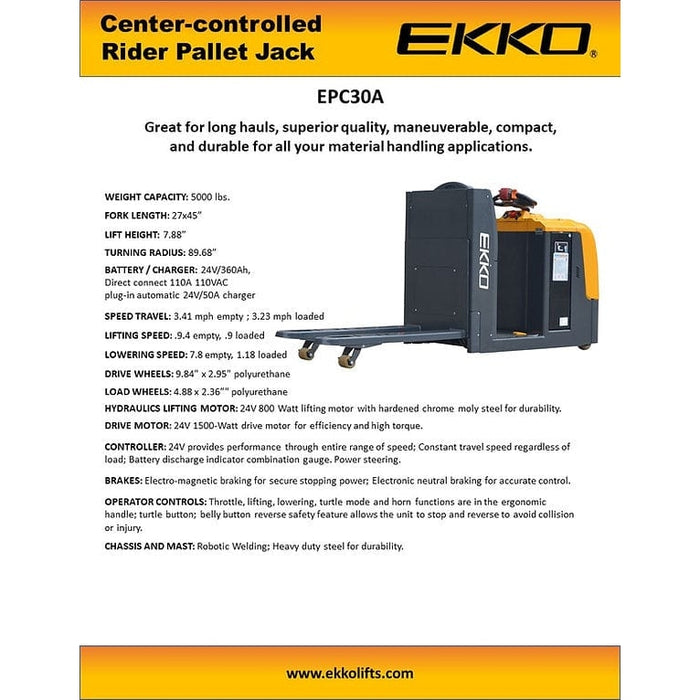 Center-controlled Rider Pallet Jack

EKKO®

EPC30A

Great for long hauls, superior quality, maneuverable, compact, and durable for all your material handling applications.

WEIGHT CAPACITY: 5000 lbs.

FORK LENGTH: 27x45"

LIFT HEIGHT: 7.88"

TURNING RADIUS: 89.68"

BATTERY / CHARGER: 24V/360Ah, Direct connect 110A 110VAC plug-in automatic 24V/50A charger

SPEED TRAVEL: 3.41 mph empty ; 3.23 mph loaded

LIFTING SPEED: .9.4 empty, .9 loaded

LOWERING SPEED: 7.8 empty, 1.18 loaded

DRIVE WHEELS: 9.84" x 2.95" polyurethane

LOAD WHEELS: 4.88 x 2.36"" polyurethane

HYDRAULICS LIFTING MOTOR: 24V 800 Watt lifting motor with hardened chrome moly steel for durability.

DRIVE MOTOR: 24V 1500-Watt drive motor for efficiency and high torque.

CONTROLLER: 24V provides performance through entire range of speed; Constant travel speed regardless of load; Battery discharge indicator combination gauge. Power steering.

BRAKES: Electro-magnetic braking for secure stopping power; Electronic neutral braking for accurate control.

OPERATOR CONTROLS: Throttle, lifting, lowering, turtle mode and horn functions are in the ergonomic handle; turtle button; belly button reverse safety feature allows the unit to stop and reverse to avoid collision or injury.

CHASSIS AND MAST: Robotic Welding; Heavy duty steel for durability.

EKKO

www.ekkolifts.com